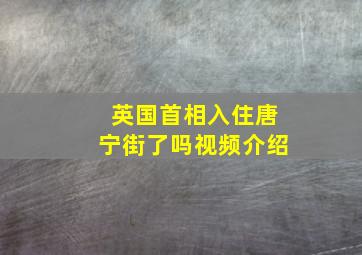 英国首相入住唐宁街了吗视频介绍